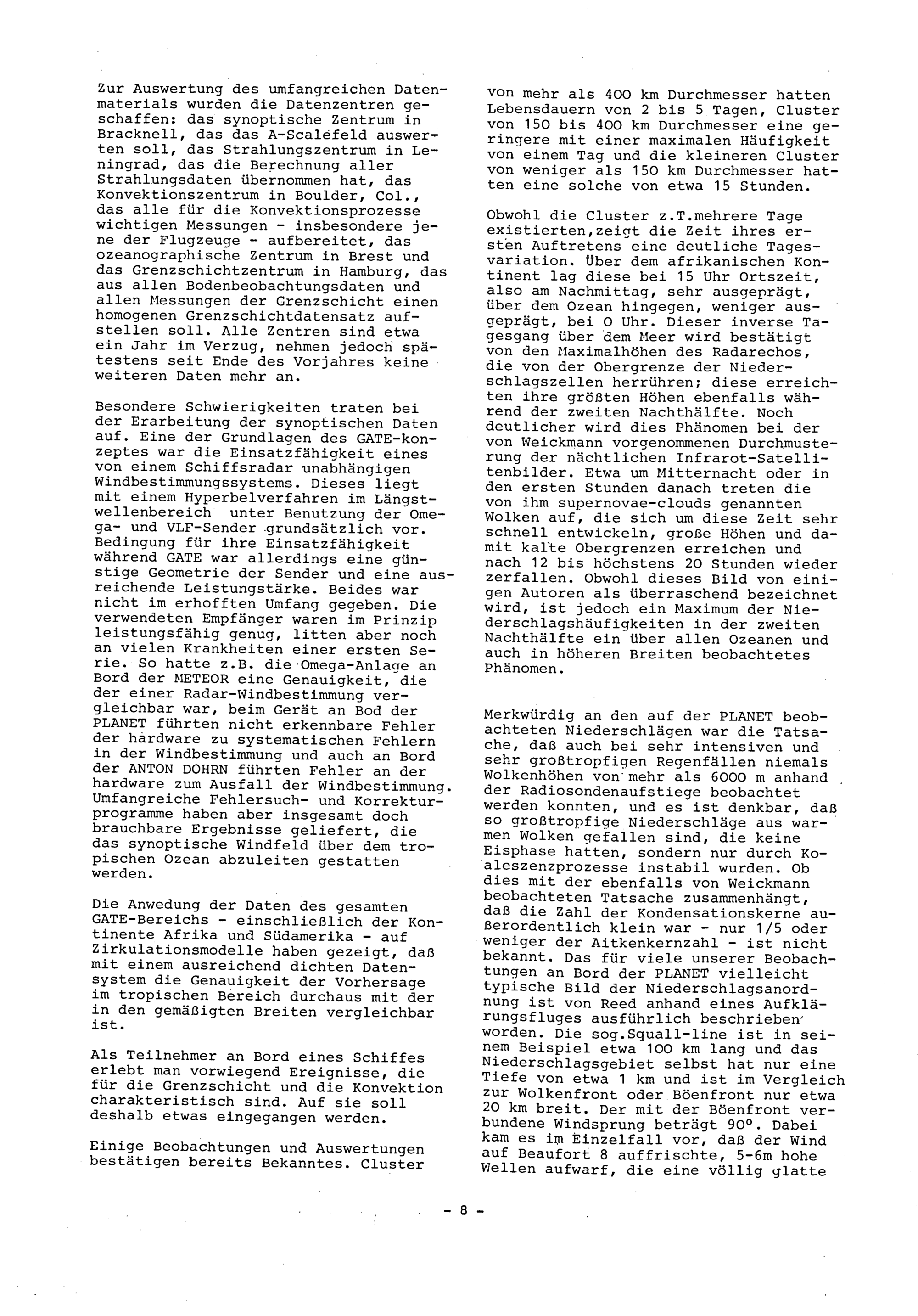 Zur Auswertung des umfangreichen Datenmaterials wurden die Datenzentren geschaffen: das synoptische Zentrum in Bracknell, das das A-Scalefeld auswerten soll, das Strahlungszentrum in Leningrad, das die Berechnung aller Strahlungsdaten übernommen hat, das Konvektionszentrum in Boulder, Col., das alle für die Konvektionsprozesse wichtigen Messungen - insbesondere jene der Flugzeuge - aufbereitet, das ozeanographische Zentrum in Brest und das Grenzschichtzentrum in Hamburg, das aus allen Bodenbeobachtungsdaten und allen Messungen der Grenzschicht einen homogenen Grenzschichtdatensatz aufstellen soll. Alle Zentren sind etwa ein Jahr im Verzug, nehmen jedoch spätestens seit Ende des Vorjahres keine weiteren Daten mehr an.

Besondere Schwierigkeiten traten bei der Erarbeitung der synoptischen Daten auf. Eine der Grundlagen des GATE-konzeptes war die Einsatzfähigkeit eines von einem Schiffsradar unabhängigen Windbestimmungssystems. Dieses liegt mit einem Hyperbelverfahren im Längstwellenbereich unter Benutzung der Omega- und VLF-Sender grundsätzlich vor. Bedingung für ihre Einsatzfähigkeit während GATE war allerdings eine günstige Geometrie der Sender und eine ausreichende Leistungstärke. Beides war nicht im erhofften Umfang gegeben. Die verwendeten Empfänger waren im Prinzip leistungsfähig genug, litten aber noch an vielen Krankheiten einer ersten Serie. So hatte z.B. die Omega-Anlage an Bord der METEOR eine Genauigkeit, die der einer Radar-Windbestimmung vergleichbar war, beim Gerät an Bod der PLANET führten nicht erkennbare Fehler der hardware zu systematischen Fehlern in der Windbestimmung und auch an Bord der ANTON DOHRN führten Fehler an der hardware zum Ausfall der Windbestimmung. Umfangreiche Fehlersuch- und Korrekturprogramme haben aber insgesamt doch brauchbare Ergebnisse geliefert, die das synoptische Windfeld über dem tropischen Ozean abzuleiten gestatten werden.

Die Anwedung der Daten des gesamten GATE-Bereichs - einschließlich der Kontinente Afrika und Südamerika - auf Zirkulationsmodelle haben gezeigt, daß mit einem ausreichend dichten Datensystem die Genauigkeit der Vorhersage im tropischen Bereich durchaus mit der in den gemäßigten Breiten vergleichbar ist.

Als Teilnehmer an Bord eines Schiffes erlebt man vorwiegend Ereignisse, die für die Grenzschicht und die Konvektion charakteristisch sind. Auf sie soll deshalb etwas eingegangen werden.

Einige Beobachtungen und Auswertungen bestätigen bereits Bekanntes. Cluster von mehr als 400 km Durchmesser hatten Lebensdauern von 2 bis 5 Tagen, Cluster von 150 bis 400 km Durchmesser eine geringere mit einer maximalen Häufigkeit von einem Tag und die kleineren Cluster von weniger als 150 km Durchmesser hatten eine solche von etwa 15 Stunden.

Obwohl die Cluster z.T.mehrere Tage existierten,zeigt die Zeit ihres ersten Auftretens eine deutliche Tagesvariation. Über dem afrikanischen Kontinent lag diese bei 15 Uhr Ortszeit, also am Nachmittag, sehr ausgeprägt, über dem Ozean hingegen, weniger ausgeprägt, bei 0 Uhr. Dieser inverse Tagesgang über dem Meer wird bestätigt von den Maximalhöhen des Radarechos, die von der Obergrenze der Niederschlagszellen herrühren; diese erreichten ihre größten Höhen ebenfalls während der zweiten Nachthälfte. Noch deutlicher wird dies Phänomen bei der von Weickmann vorgenommenen Durchmusterung der nächtlichen Infrarot-Satellitenbilder. Etwa um Mitternacht oder in den ersten Stunden danach treten die von ihm supernovae-clouds genannten Wolken auf, die sich um diese Zeit sehr schnell entwickeln, große Höhen und damit kalte Obergrenzen erreichen und nach 12 bis höchstens 20 Stunden wieder zerfallen. Obwohl dieses Bild von einigen Autoren als überraschend bezeichnet wird, ist jedoch ein Maximum der Niederschlagshäufigkeiten in der zweiten Nachthälfte ein über allen Ozeanen und auch in höheren Breiten beobachtetes Phänomen.

Merkwürdig an den auf der PLANET beobachteten Niederschlägen war die Tatsache, daß auch bei sehr intensiven und sehr großtropfigen Regenfällen niemals Wolkenhöhen von mehr als 6000 m anhand der Radiosondenaufstiege beobachtet werden konnten, und es ist denkbar, daß so großtropfige Niederschläge aus warmen Wolken gefallen sind, die keine Eisphase hatten, sondern nur durch Koaleszenzprozesse instabil wurden. Ob dies mit der ebenfalls von Weickmann beobachteten Tatsache zusammenhängt, daß die Zahl der Kondensationskerne außerordentlich klein war - nur 1/5 oder weniger der Aitkenkernzahl - ist nicht bekannt. Das für viele unserer Beobachtungen an Bord der PLANET vielleicht typische Bild der Niederschlagsanordnung ist von Reed anhand eines Aufklärungsfluges ausführlich beschrieben worden. Die sog.Squall-line ist in seinem Beispiel etwa 100 km lang und das Niederschlagsgebiet selbst hat nur eine Tiefe von etwa 1 km und ist im Vergleich zur Wolkenfront oder Böenfront nur etwa 20 km breit. Der mit der Böenfront verbundene Windsprung beträgt 90°. Dabei kam es im Einzelfall vor, daß der Wind auf Beaufort 8 auffrischte, 5-6m hohe Wellen aufwarf, die eine völlig glatte

- 8 -